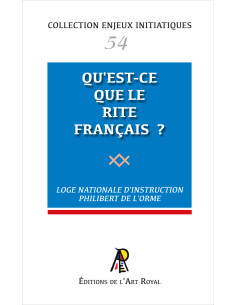 COLLECTION ENJEUX INITIATIQUES

54

QU'EST-CE QUE LE RITE FRANÇAIS ?

LOGE NATIONALE D'INSTRUCTION PHILIBERT DE L'ORME

ÉDITIONS DE L'ART ROYAL